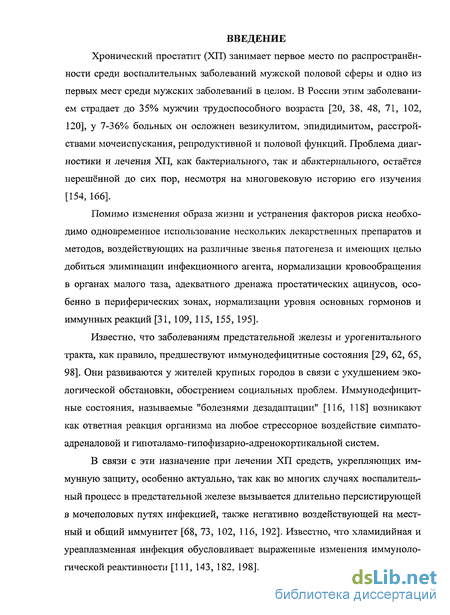 ВВЕДЕНИЕ

Хронический простатит (ХП) занимает первое место по распространённости среди воспалительных заболеваний мужской половой сферы и одно из первых мест среди мужских заболеваний в целом. В России этим заболеванием страдает до 35% мужчин трудоспособного возраста [20, 38, 48, 71, 102, 120], у 7-36% больных он осложнен везикулитом, эпидидимитом, расстройствами мочеиспускания, репродуктивной и половой функций. Проблема диагностики и лечения ХП, как бактериального, так и абактериального, остаётся нерешённой до сих пор, несмотря на многовековую историю его изучения [154, 166].

Помимо изменения образа жизни и устранения факторов риска необходимо одновременное использование нескольких лекарственных препаратов и методов, воздействующих на различные звенья патогенеза и имеющих целью добиться элиминации инфекционного агента, нормализации кровообращения в органах малого таза, адекватного дренажа простатических ацинусов, особенно в периферических зонах, нормализации уровня основных гормонов и иммунных реакций [31, 109, 115, 155, 195].

Известно, что заболеваниям предстательной железы и урогенитального тракта, как правило, предшествуют иммунодефицитные состояния [29, 62, 65, 98]. Они развиваются у жителей крупных городов в связи с ухудшением экологической обстановки, обострением социальных проблем. Иммунодефицитные состояния, называемые "болезнями дезадаптации" [116, 118] возникают как ответная реакция организма на любое стрессорное воздействие симпатоадреналовой и гипоталамо-гипофизарно-адренокортикальной систем.

В связи с эти назначение при лечении ХП средств, укрепляющих иммунную защиту, особенно актуально, так как во многих случаях воспалительный процесс в предстательной железе вызывается длительно персистирующей в мочеполовых путях инфекцией, также негативно воздействующей на местный и общий иммунитет [68, 73, 102, 116, 192]. Известно, что хламидийная и уреаплазменная инфекция обусловливает выраженные изменения иммунологической реактивности [111, 143, 182, 198].

dsLib.net
библиотека диссертаций